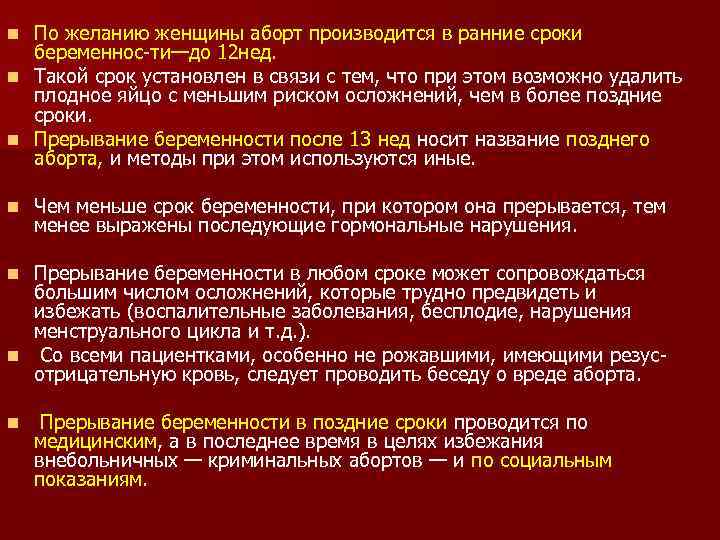 По желанию женщины аборт производится в ранние сроки беременнос-ти—до 12нед.

Такой срок установлен в связи с тем, что при этом возможно удалить плодное яйцо с меньшим риском осложнений, чем в более поздние сроки.

Прерывание беременности после 13 нед носит название позднего аборта, и методы при этом используются иные.

Чем меньше срок беременности, при котором она прерывается, тем менее выражены последующие гормональные нарушения.

Прерывание беременности в любом сроке может сопровождаться большим числом осложнений, которые трудно предвидеть и избежать (воспалительные заболевания, бесплодие, нарушения менструального цикла и т.д.).

Со всеми пациентками, особенно не рожавшими, имеющими резус-отрицательную кровь, следует проводить беседу о вреде аборта.

Прерывание беременности в поздние сроки проводится по медицинским, а в последнее время в целях избежания внебольничных — криминальных абортов — и по социальным показаниям.